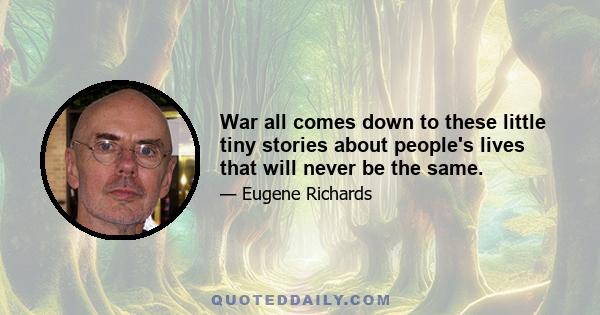 War all comes down to these little tiny stories about people's lives that will never be the same.

— Eugene Richards

QUOTEDDAILY.COM